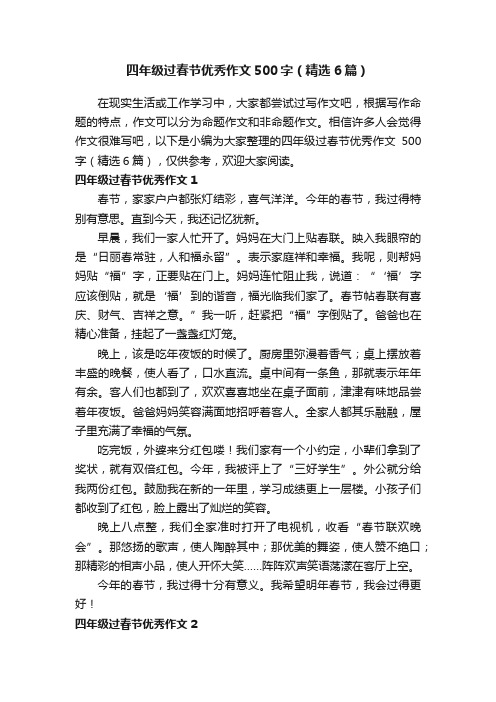 四年级过春节优秀作文500字（精选6篇）

在现实生活或工作学习中，大家都尝试过写作文吧，根据写作命题的特点，作文可以分为命题作文和非命题作文。相信许多人会觉得作文很难写吧，以下是小编为大家整理的四年级过春节优秀作文 500字（精选6篇），仅供参考，欢迎大家阅读。

四年级过春节优秀作文1

春节，家家户户都张灯结彩，喜气洋洋。今年的春节，我过得特别有意思。直到今天，我还记忆犹新。

早晨，我们一家人忙开了。妈妈在大门上贴春联。映入我眼帘的是“日丽春常驻，人和福永留”。表示家庭祥和幸福。我呢，则帮妈妈贴“福”字，正要贴在门上。妈妈连忙阻止我，说道：“‘福’字应该倒贴，就是‘福’到的谐音，福光临我们家了。春节帖春联有喜庆、财气、吉祥之意。”我一听，赶紧把“福”字倒贴了。爸爸也在精心准备，挂起了一盏盏红灯笼。

晚上，该是吃年夜饭的时候了。厨房里弥漫着香气；桌上摆放着丰盛的晚餐，使人看了，口水直流。桌中间有一条鱼，那就表示年年有余。客人们也都到了，欢欢喜喜地坐在桌子面前，津津有味地品尝着年夜饭。爸爸妈妈笑容满面地招呼着客人。全家人都其乐融融，屋子里充满了幸福的气氛。

吃完饭，外婆来分红包喽！我们家有一个小约定，小辈们拿到了奖状，就有双倍红包。今年，我被评上了“三好学生”。外公就分给我两份红包。鼓励我在新的一年里，学习成绩更上一层楼。小孩子们都收到了红包，脸上露出了灿烂的笑容。

晚上八点整，我们全家准时打开了电视机，收看“春节联欢晚会”。那悠扬的歌声，使人陶醉其中；那优美的舞姿，使人赞不绝口；那精彩的相声小品，使人开怀大笑……阵阵欢声笑语荡漾在客厅上空。

今年的春节，我过得十分有意义。我希望明年春节，我会过得更好！

四年级过春节优秀作文2